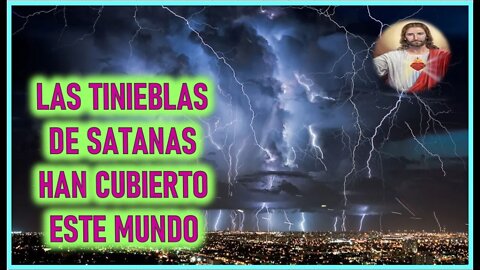 LAS TINIEBLAS DE SATANAS HAN CUBIERTO ESTE MUNDO